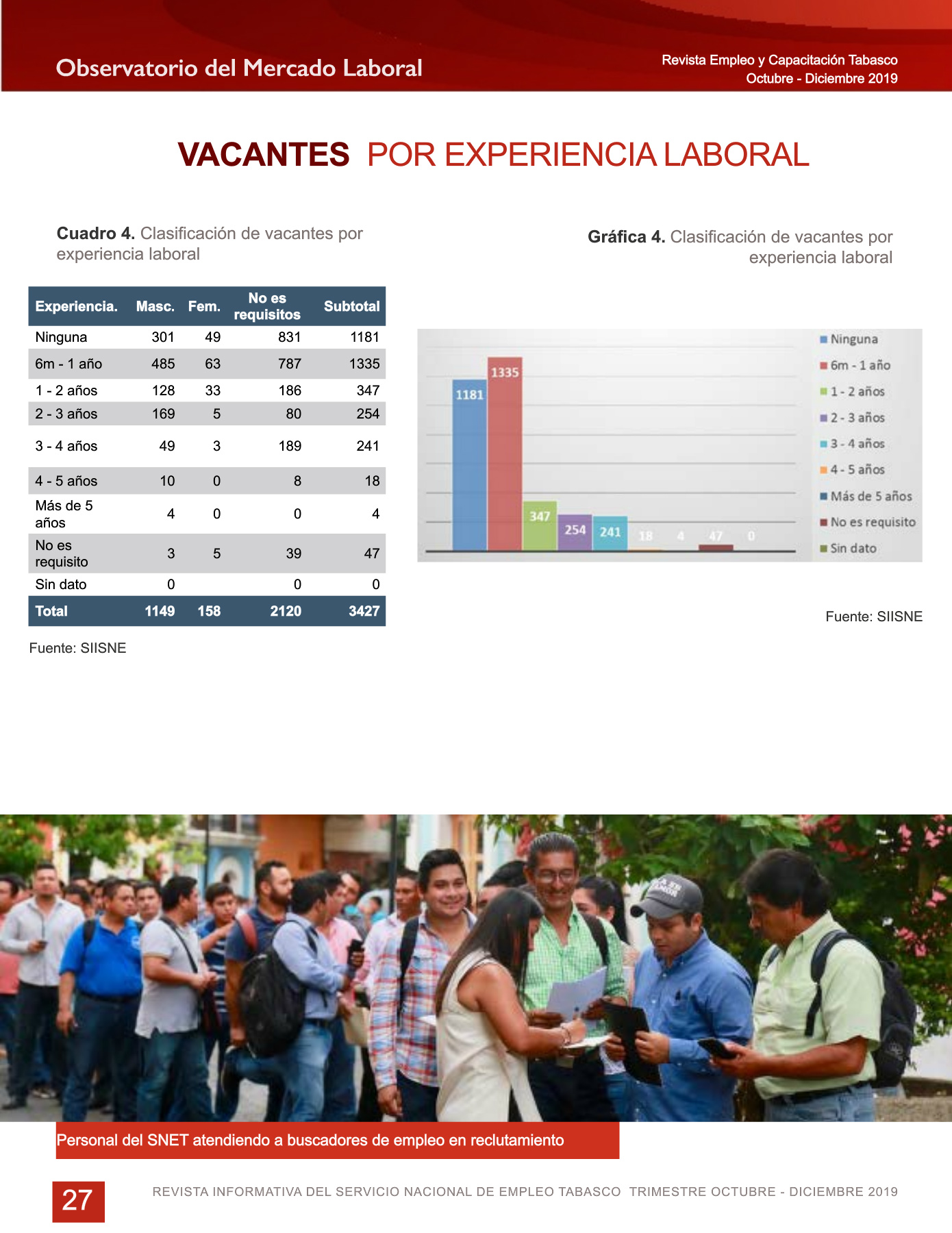 Observatorio del Mercado Laboral

Revista Empleo y Capacitación Tabasco
Octubre - Diciembre 2019

VACANTES POR EXPERIENCIA LABORAL

Cuadro 4. Clasificación de vacantes por experiencia laboral

| Experiencia. | Masc. | Fem. | No es requisitos | Subtotal |
|---|---|---|---|---|
| Ninguna | 301 | 49 | 831 | 1181 |
| 6m - 1 año | 485 | 63 | 787 | 1335 |
| 1 - 2 años | 128 | 33 | 186 | 347 |
| 2 - 3 años | 169 | 5 | 80 | 254 |
| 3 - 4 años | 49 | 3 | 189 | 241 |
| 4 - 5 años | 10 | 0 | 8 | 18 |
| Más de 5 años | 4 | 0 | 0 | 4 |
| No es requisito | 3 | 5 | 39 | 47 |
| Sin dato | 0 | | 0 | 0 |
| Total | 1149 | 158 | 2120 | 3427 |

Fuente: SIISNE

Gráfica 4. Clasificación de vacantes por experiencia laboral

1181
1335
347
254
241
18
4
47
0

Ninguna
6m - 1 año
1 - 2 años
2 - 3 años
3 - 4 años
4 - 5 años
Más de 5 años
No es requisito
Sin dato

Fuente: SIISNE

Personal del SNET atendiendo a buscadores de empleo en reclutamiento

27

REVISTA INFORMATIVA DEL SERVICIO NACIONAL DE EMPLEO TABASCO TRIMESTRE OCTUBRE - DICIEMBRE 2019